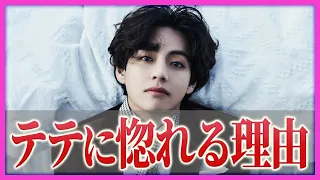 テテに惚れる理由